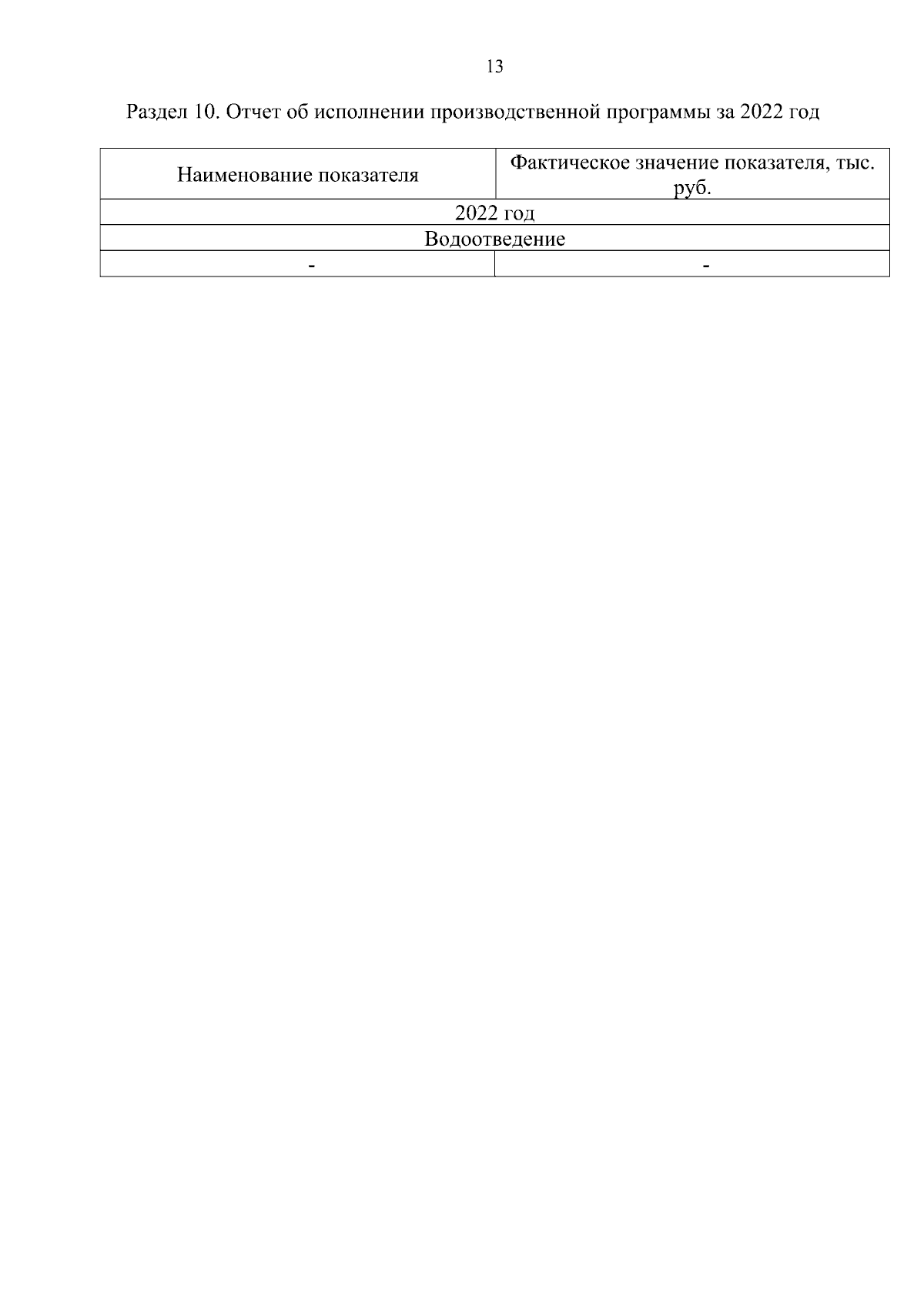 13

Раздел 10. Отчет об исполнении производственной программы за 2022 год

| Наименование показателя | Фактическое значение показателя, тыс. руб. |
|---|---|
| 2022 год | |
| Водоотведение | |
| - | - |